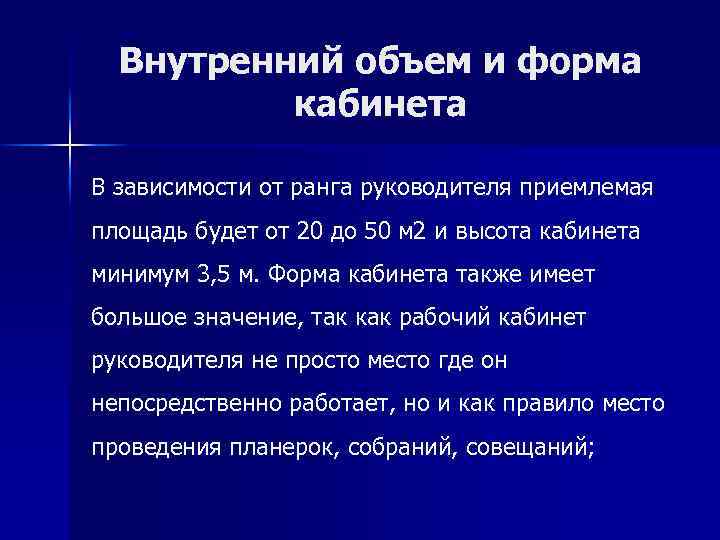 Внутренний объем и форма кабинета

В зависимости от ранга руководителя приемлемая площадь будет от 20 до 50 м2 и высота кабинета минимум 3,5 м. Форма кабинета также имеет большое значение, так как рабочий кабинет руководителя не просто место где он непосредственно работает, но и как правило место проведения планерок, собраний, совещаний;